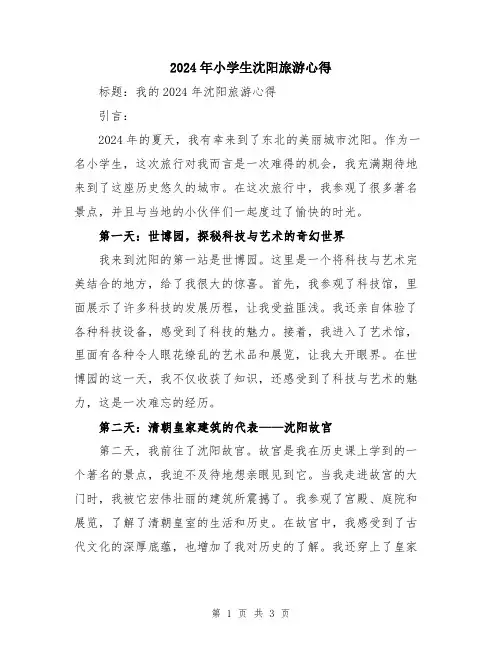 2024年小学生沈阳旅游心得

标题：我的2024年沈阳旅游心得

引言：

2024年的夏天，我有幸来到了东北的美丽城市沈阳。作为一名小学生，这次旅行对我而言是一次难得的机会，我充满期待地来到了这座历史悠久的城市。在这次旅行中，我参观了很多著名景点，并且与当地的小伙伴们一起度过了愉快的时光。

第一天：世博园，探秘科技与艺术的奇幻世界

我来到沈阳的第一站是世博园。这里是一个将科技与艺术完美结合的地方，给了我很大的惊喜。首先，我参观了科技馆，里面展示了许多科技的发展历程，让我受益匪浅。我还亲自体验了各种科技设备，感受到了科技的魅力。接着，我进入了艺术馆，里面有各种令人眼花缭乱的艺术品和展览，让我大开眼界。在世博园的这一天，我不仅收获了知识，还感受到了科技与艺术的魅力，这是一次难忘的经历。

第二天：清朝皇家建筑的代表——沈阳故宫

第二天，我前往了沈阳故宫。故宫是我在历史课上学到的一个著名的景点，我迫不及待地想亲眼见到它。当我走进故宫的大门时，我被它宏伟壮丽的建筑所震撼了。我参观了宫殿、庭院和展览，了解了清朝皇室的生活和历史。在故宫中，我感受到了古代文化的深厚底蕴，也增加了我对历史的了解。我还穿上了皇家

第 1 页 共 3 页